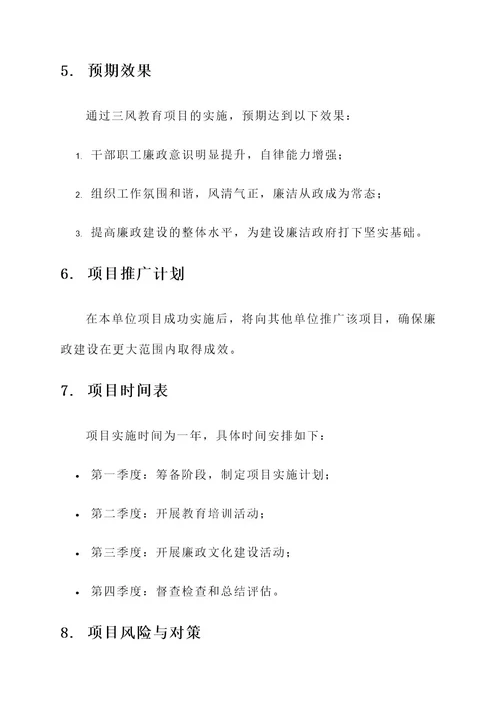 5. 预期效果

通过三风教育项目的实施，预期达到以下效果：

1. 干部职工廉政意识明显提升，自律能力增强；

2. 组织工作氛围和谐，风清气正，廉洁从政成为常态；

3. 提高廉政建设的整体水平，为建设廉洁政府打下坚实基础。

6. 项目推广计划

在本单位项目成功实施后，将向其他单位推广该项目，确保廉政建设在更大范围内取得成效。

7. 项目时间表

项目实施时间为一年，具体时间安排如下：

• 第一季度：筹备阶段，制定项目实施计划；

• 第二季度：开展教育培训活动；

• 第三季度：开展廉政文化建设活动；

• 第四季度：督查检查和总结评估。

8. 项目风险与对策